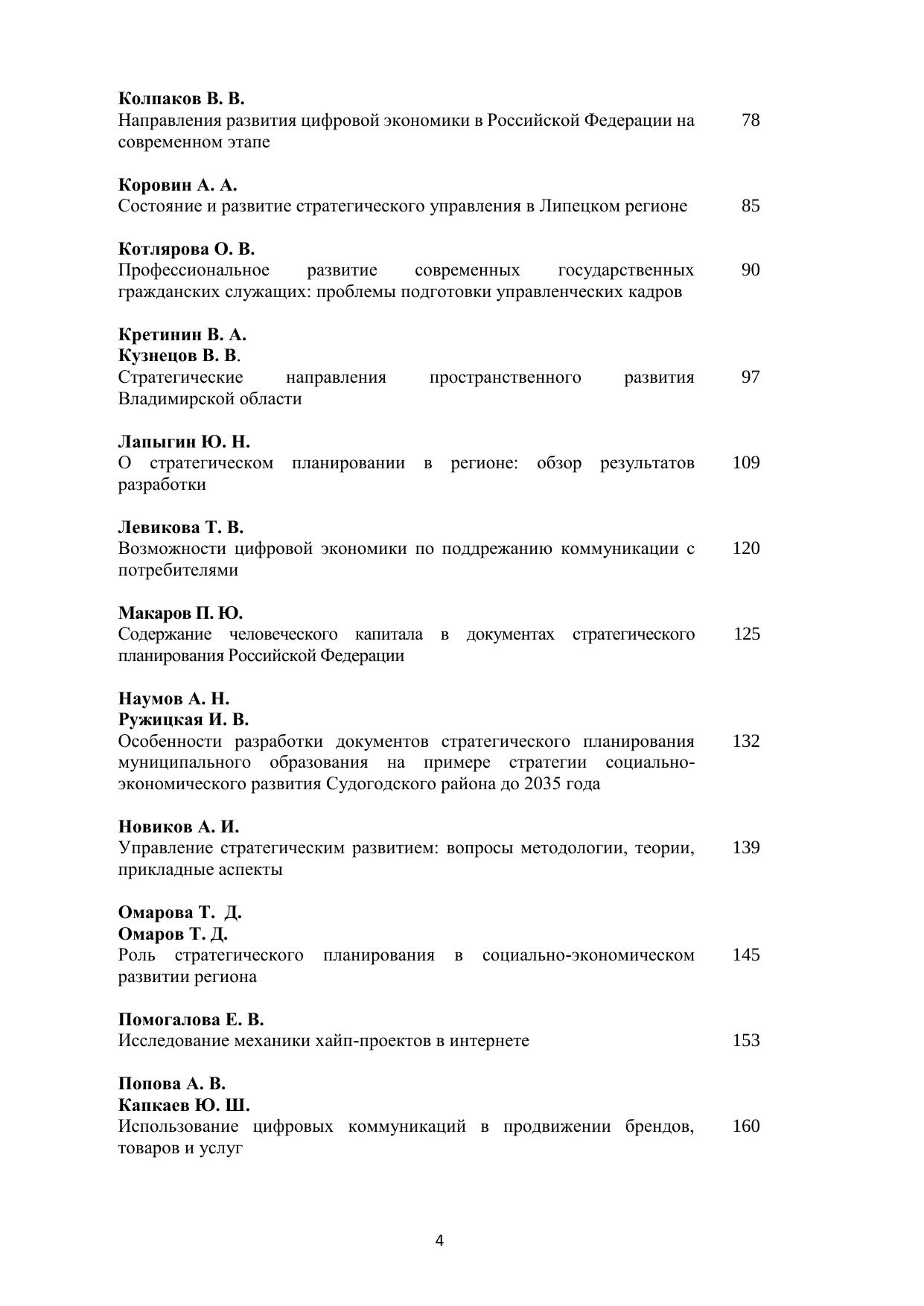 Колпаков В. В.
Направления развития цифровой экономики в Российской Федерации на современном этапе 78

Коровин А. А.
Состояние и развитие стратегического управления в Липецком регионе 85

Котлярова О. В.
Профессиональное развитие современных государственных гражданских служащих: проблемы подготовки управленческих кадров 90

Кретинин В. А.
Кузнецов В. В.
Стратегические направления пространственного развития Владимирской области 97

Лапыгин Ю. Н.
О стратегическом планировании в регионе: обзор результатов разработки 109

Левикова Т. В.
Возможности цифровой экономики по поддрежанию коммуникации с потребителями 120

Макаров П. Ю.
Содержание человеческого капитала в документах стратегического планирования Российской Федерации 125

Наумов А. Н.
Ружицкая И. В.
Особенности разработки документов стратегического планирования муниципального образования на примере стратегии социально-экономического развития Судогодского района до 2035 года 132

Новиков А. И.
Управление стратегическим развитием: вопросы методологии, теории, прикладные аспекты 139

Омарова Т. Д.
Омаров Т. Д.
Роль стратегического планирования в социально-экономическом развитии региона 145

Помогалова Е. В.
Исследование механики хайп-проектов в интернете 153

Попова А. В.
Капкаев Ю. Ш.
Использование цифровых коммуникаций в продвижении брендов, товаров и услуг 160

4